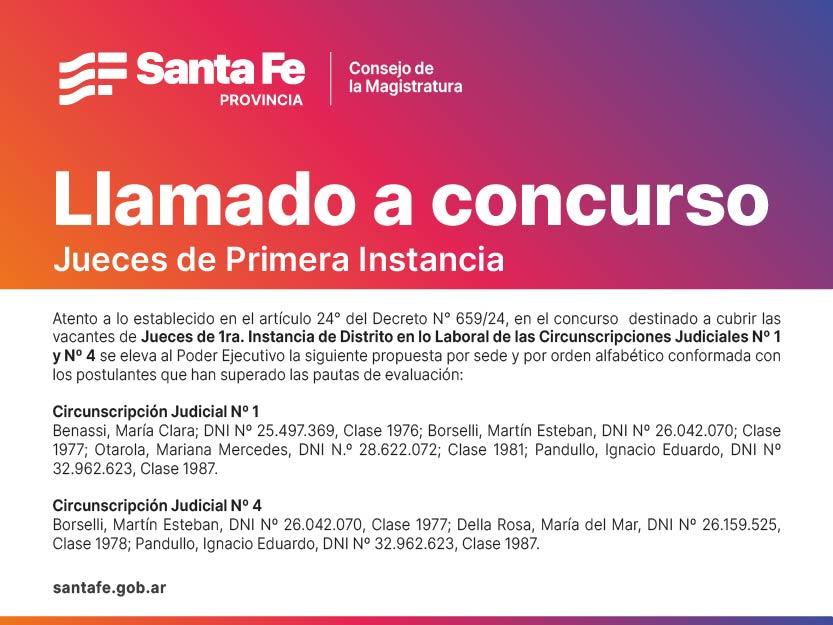 Santa Fe
PROVINCIA

Consejo de la Magistratura

Llamado a concurso
Jueces de Primera Instancia

Atento a lo establecido en el artículo 24° del Decreto N° 659/24, en el concurso destinado a cubrir las vacantes de Jueces de 1ra. Instancia de Distrito en lo Laboral de las Circunscripciones Judiciales Nº 1 y Nº 4 se eleva al Poder Ejecutivo la siguiente propuesta por sede y por orden alfabético conformada con los postulantes que han superado las pautas de evaluación:

Circunscripción Judicial Nº 1
Benassi, María Clara; DNI Nº 25.497.369, Clase 1976; Borselli, Martín Esteban, DNI Nº 26.042.070; Clase 1977; Otarola, Mariana Mercedes, DNI N.º 28.622.072; Clase 1981; Pandullo, Ignacio Eduardo, DNI Nº 32.962.623, Clase 1987.

Circunscripción Judicial Nº 4
Borselli, Martín Esteban, DNI Nº 26.042.070, Clase 1977; Della Rosa, María del Mar, DNI Nº 26.159.525, Clase 1978; Pandullo, Ignacio Eduardo, DNI Nº 32.962.623, Clase 1987.

santafe.gob.ar